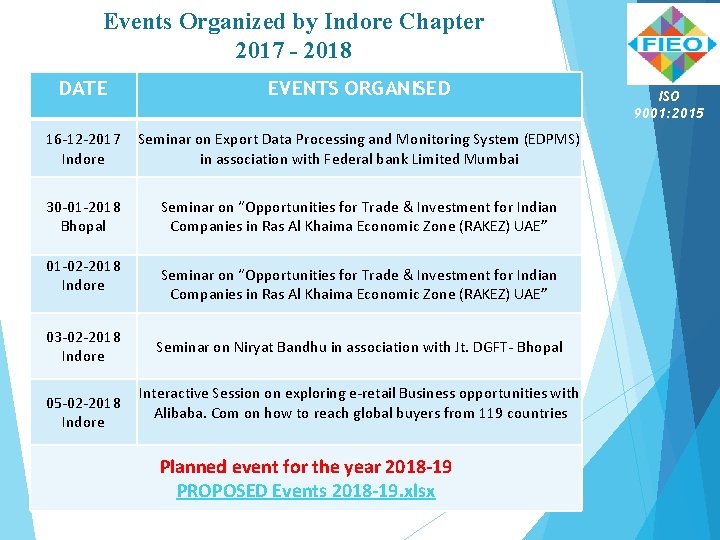 Events Organized by Indore Chapter
2017 - 2018

FIEO

ISO 9001:2015

| DATE | EVENTS ORGANISED |
|---|---|
| 16-12-2017 Indore | Seminar on Export Data Processing and Monitoring System (EDPMS) in association with Federal bank Limited Mumbai |
| 30-01-2018 Bhopal | Seminar on "Opportunities for Trade & Investment for Indian Companies in Ras Al Khaima Economic Zone (RAKEZ) UAE" |
| 01-02-2018 Indore | Seminar on "Opportunities for Trade & Investment for Indian Companies in Ras Al Khaima Economic Zone (RAKEZ) UAE" |
| 03-02-2018 Indore | Seminar on Niryat Bandhu in association with Jt. DGFT- Bhopal |
| 05-02-2018 Indore | Interactive Session on exploring e-retail Business opportunities with Alibaba. Com on how to reach global buyers from 119 countries |

Planned event for the year 2018-19
PROPOSED Events 2018-19.xlsx